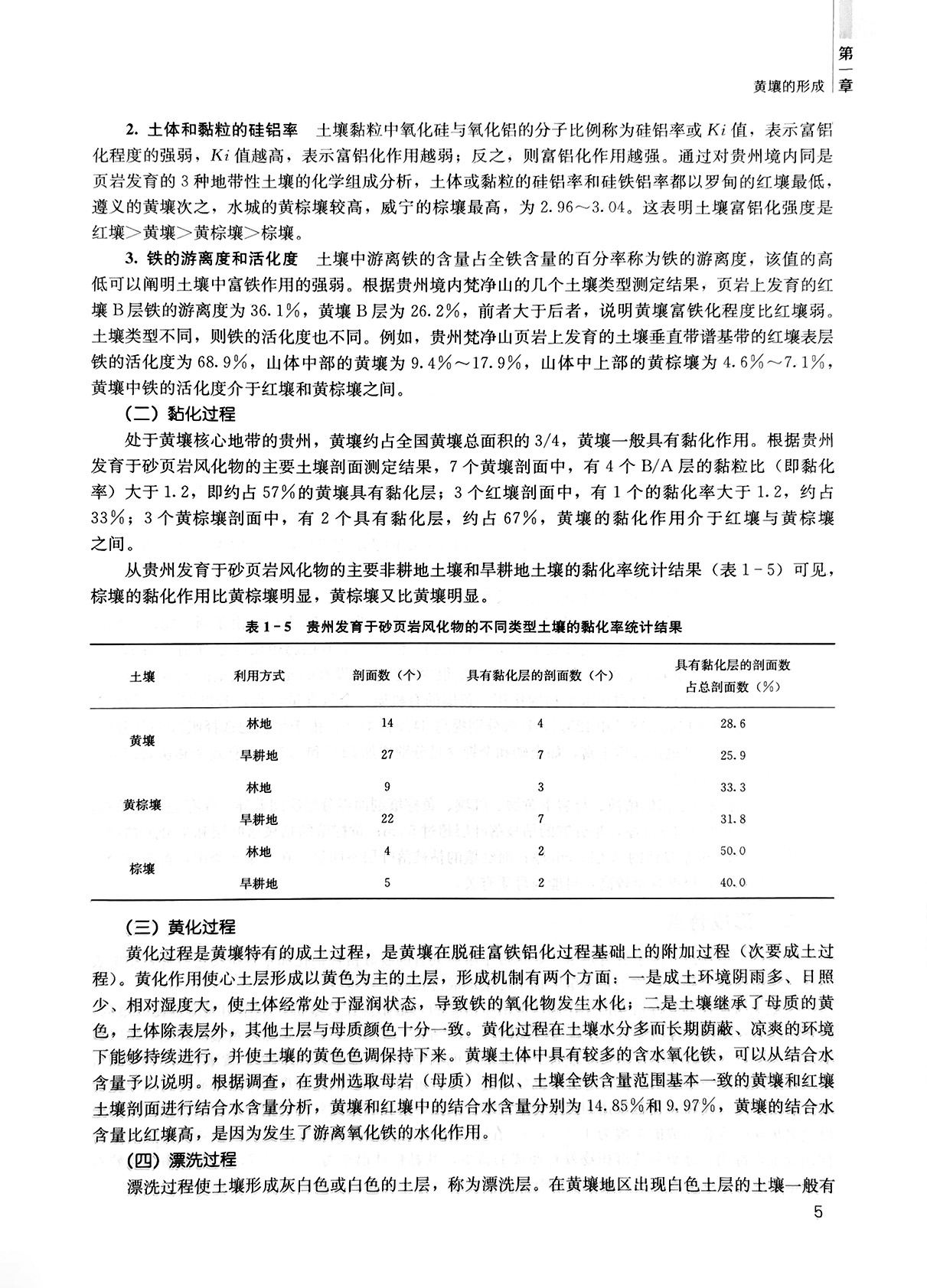 第一章

黄壤的形成

2. 土体和黏粒的硅铝率　土壤黏粒中氧化硅与氧化铝的分子比例称为硅铝率或 $Ki$ 值，表示富铝化程度的强弱，$Ki$ 值越高，表示富铝化作用越弱；反之，则富铝化作用越强。通过对贵州境内同是页岩发育的 3 种地带性土壤的化学组成分析，土体或黏粒的硅铝率和硅铁铝率都以罗甸的红壤最低，遵义的黄壤次之，水城的黄棕壤较高，威宁的棕壤最高，为 2.96～3.04。这表明土壤富铝化强度是红壤＞黄壤＞黄棕壤＞棕壤。

3. 铁的游离度和活化度　土壤中游离铁的含量占全铁含量的百分率称为铁的游离度，该值的高低可以阐明土壤中富铁作用的强弱。根据贵州境内梵净山的几个土壤类型测定结果，页岩上发育的红壤 B 层铁的游离度为 36.1%，黄壤 B 层为 26.2%，前者大于后者，说明黄壤富铁化程度比红壤弱。土壤类型不同，则铁的活化度也不同。例如，贵州梵净山页岩上发育的土壤垂直带谱基带的红壤表层铁的活化度为 68.9%，山体中部的黄壤为 9.4%～17.9%，山体中上部的黄棕壤为 4.6%～7.1%，黄壤中铁的活化度介于红壤和黄棕壤之间。

（二）黏化过程

处于黄壤核心地带的贵州，黄壤约占全国黄壤总面积的 3/4，黄壤一般具有黏化作用。根据贵州发育于砂页岩风化物的主要土壤剖面测定结果，7 个黄壤剖面中，有 4 个 B/A 层的黏粒比（即黏化率）大于 1.2，即约占 57%的黄壤具有黏化层；3 个红壤剖面中，有 1 个的黏化率大于 1.2，约占 33%；3 个黄棕壤剖面中，有 2 个具有黏化层，约占 67%，黄壤的黏化作用介于红壤与黄棕壤之间。

从贵州发育于砂页岩风化物的主要非耕地土壤和旱耕地土壤的黏化率统计结果（表 1－5）可见，棕壤的黏化作用比黄棕壤明显，黄棕壤又比黄壤明显。

表 1－5　贵州发育于砂页岩风化物的不同类型土壤的黏化率统计结果

| 土壤 | 利用方式 | 剖面数（个） | 具有黏化层的剖面数（个） | 具有黏化层的剖面数占总剖面数（%） |
|---|---|---|---|---|
| 黄壤 | 林地 | 14 | 4 | 28.6 |
| | 旱耕地 | 27 | 7 | 25.9 |
| 黄棕壤 | 林地 | 9 | 3 | 33.3 |
| | 旱耕地 | 22 | 7 | 31.8 |
| 棕壤 | 林地 | 4 | 2 | 50.0 |
| | 旱耕地 | 5 | 2 | 40.0 |

（三）黄化过程

黄化过程是黄壤特有的成土过程，是黄壤在脱硅富铁铝化过程基础上的附加过程（次要成土过程）。黄化作用使心土层形成以黄色为主的土层，形成机制有两个方面：一是成土环境阴雨多、日照少、相对湿度大，使土体经常处于湿润状态，导致铁的氧化物发生水化；二是土壤继承了母质的黄色，土体除表层外，其他土层与母质颜色十分一致。黄化过程在土壤水分多而长期荫蔽、凉爽的环境下能够持续进行，并使土壤的黄色色调保持下来。黄壤土体中具有较多的含水氧化铁，可以从结合水含量予以说明。根据调查，在贵州选取母岩（母质）相似、土壤全铁含量范围基本一致的黄壤和红壤土壤剖面进行结合水含量分析，黄壤和红壤中的结合水含量分别为 14.85%和 9.97%，黄壤的结合水含量比红壤高，是因为发生了游离氧化铁的水化作用。

（四）漂洗过程

漂洗过程使土壤形成灰白色或白色的土层，称为漂洗层。在黄壤地区出现白色土层的土壤一般有

5